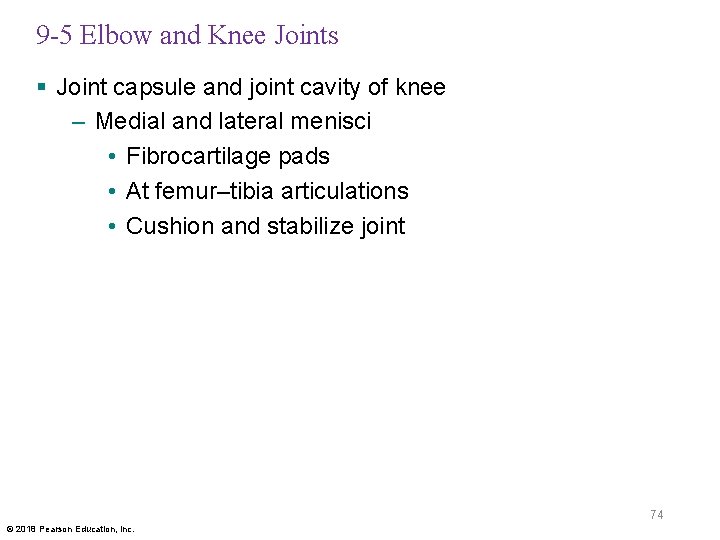 9-5 Elbow and Knee Joints

▪ Joint capsule and joint cavity of knee
– Medial and lateral menisci
• Fibrocartilage pads
• At femur–tibia articulations
• Cushion and stabilize joint

74

© 2018 Pearson Education, Inc.